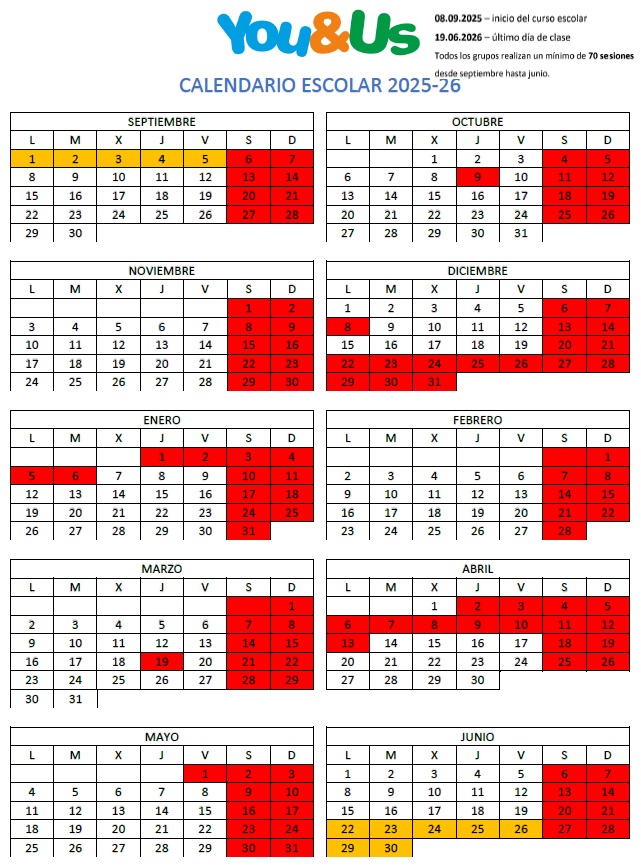 You&Us

08.09.2025 – inicio del curso escolar
19.06.2026 – último día de clase
Todos los grupos realizan un mínimo de 70 sesiones desde septiembre hasta junio.

CALENDARIO ESCOLAR 2025-26

SEPTIEMBRE

| L | M | X | J | V | S | D |
|---|---|---|---|---|---|---|
| 1 | 2 | 3 | 4 | 5 | 6 | 7 |
| 8 | 9 | 10 | 11 | 12 | 13 | 14 |
| 15 | 16 | 17 | 18 | 19 | 20 | 21 |
| 22 | 23 | 24 | 25 | 26 | 27 | 28 |
| 29 | 30 | | | | | |

OCTUBRE

| L | M | X | J | V | S | D |
|---|---|---|---|---|---|---|
| | | 1 | 2 | 3 | 4 | 5 |
| 6 | 7 | 8 | 9 | 10 | 11 | 12 |
| 13 | 14 | 15 | 16 | 17 | 18 | 19 |
| 20 | 21 | 22 | 23 | 24 | 25 | 26 |
| 27 | 28 | 29 | 30 | 31 | | |

NOVIEMBRE

| L | M | X | J | V | S | D |
|---|---|---|---|---|---|---|
| | | | | | 1 | 2 |
| 3 | 4 | 5 | 6 | 7 | 8 | 9 |
| 10 | 11 | 12 | 13 | 14 | 15 | 16 |
| 17 | 18 | 19 | 20 | 21 | 22 | 23 |
| 24 | 25 | 26 | 27 | 28 | 29 | 30 |

DICIEMBRE

| L | M | X | J | V | S | D |
|---|---|---|---|---|---|---|
| 1 | 2 | 3 | 4 | 5 | 6 | 7 |
| 8 | 9 | 10 | 11 | 12 | 13 | 14 |
| 15 | 16 | 17 | 18 | 19 | 20 | 21 |
| 22 | 23 | 24 | 25 | 26 | 27 | 28 |
| 29 | 30 | 31 | | | | |

ENERO

| L | M | X | J | V | S | D |
|---|---|---|---|---|---|---|
| | | | 1 | 2 | 3 | 4 |
| 5 | 6 | 7 | 8 | 9 | 10 | 11 |
| 12 | 13 | 14 | 15 | 16 | 17 | 18 |
| 19 | 20 | 21 | 22 | 23 | 24 | 25 |
| 26 | 27 | 28 | 29 | 30 | 31 | |

FEBRERO

| L | M | X | J | V | S | D |
|---|---|---|---|---|---|---|
| | | | | | | 1 |
| 2 | 3 | 4 | 5 | 6 | 7 | 8 |
| 9 | 10 | 11 | 12 | 13 | 14 | 15 |
| 16 | 17 | 18 | 19 | 20 | 21 | 22 |
| 23 | 24 | 25 | 26 | 27 | 28 | |

MARZO

| L | M | X | J | V | S | D |
|---|---|---|---|---|---|---|
| | | | | | | 1 |
| 2 | 3 | 4 | 5 | 6 | 7 | 8 |
| 9 | 10 | 11 | 12 | 13 | 14 | 15 |
| 16 | 17 | 18 | 19 | 20 | 21 | 22 |
| 23 | 24 | 25 | 26 | 27 | 28 | 29 |
| 30 | 31 | | | | | |

ABRIL

| L | M | X | J | V | S | D |
|---|---|---|---|---|---|---|
| | | 1 | 2 | 3 | 4 | 5 |
| 6 | 7 | 8 | 9 | 10 | 11 | 12 |
| 13 | 14 | 15 | 16 | 17 | 18 | 19 |
| 20 | 21 | 22 | 23 | 24 | 25 | 26 |
| 27 | 28 | 29 | 30 | | | |

MAYO

| L | M | X | J | V | S | D |
|---|---|---|---|---|---|---|
| | | | | 1 | 2 | 3 |
| 4 | 5 | 6 | 7 | 8 | 9 | 10 |
| 11 | 12 | 13 | 14 | 15 | 16 | 17 |
| 18 | 19 | 20 | 21 | 22 | 23 | 24 |
| 25 | 26 | 27 | 28 | 29 | 30 | 31 |

JUNIO

| L | M | X | J | V | S | D |
|---|---|---|---|---|---|---|
| 1 | 2 | 3 | 4 | 5 | 6 | 7 |
| 8 | 9 | 10 | 11 | 12 | 13 | 14 |
| 15 | 16 | 17 | 18 | 19 | 20 | 21 |
| 22 | 23 | 24 | 25 | 26 | 27 | 28 |
| 29 | 30 | | | | | |